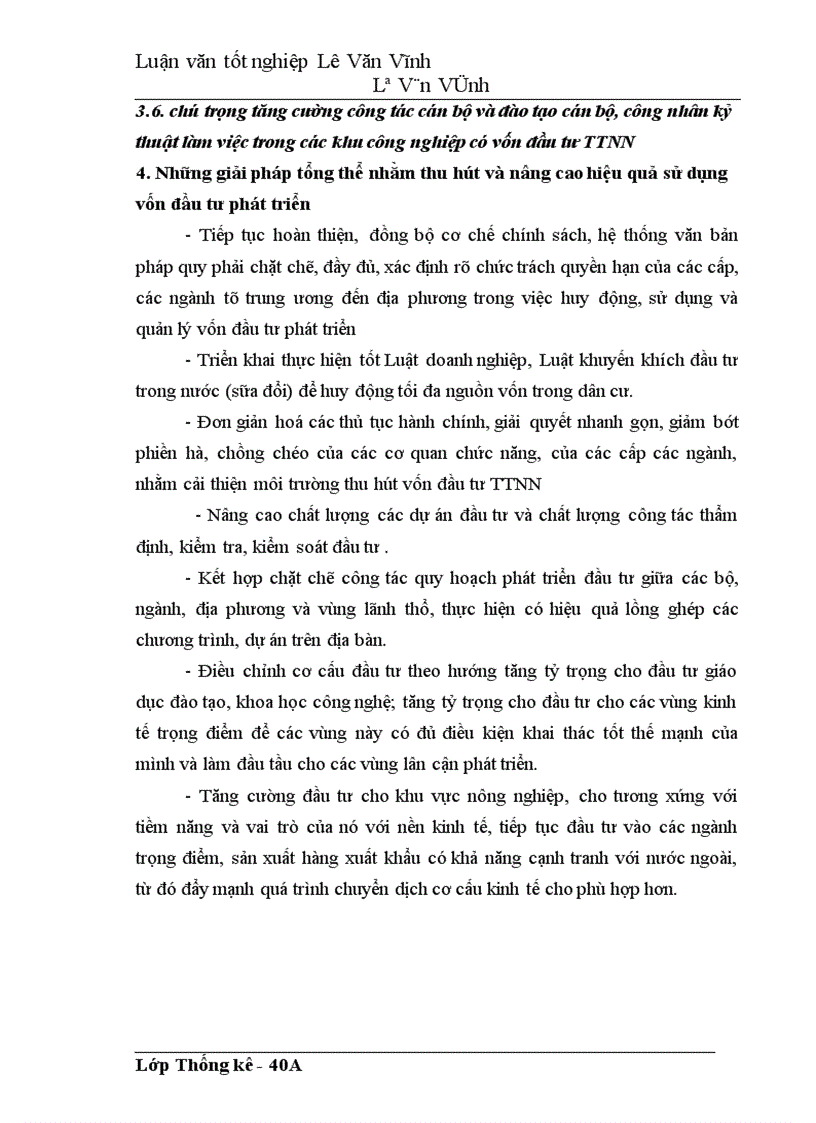 Luận văn tốt nghiệp Lê Văn Vĩnh

Lª V¨n VÜnh

3.6. chú trọng tăng cường công tác cán bộ và đào tạo cán bộ, công nhân kỹ thuật làm việc trong các khu công nghiệp có vốn đầu tư TTNN

4. Những giải pháp tổng thể nhằm thu hút và nâng cao hiệu quả sử dụng vốn đầu tư phát triển

- Tiếp tục hoàn thiện, đồng bộ cơ chế chính sách, hệ thống văn bản pháp quy phải chặt chẽ, đầy đủ, xác định rõ chức trách quyền hạn của các cấp, các ngành tõ trung ương đến địa phương trong việc huy động, sử dụng và quản lý vốn đầu tư phát triển

- Triển khai thực hiện tốt Luật doanh nghiệp, Luật khuyến khích đầu tư trong nước (sữa đổi) để huy động tối đa nguồn vốn trong dân cư.

- Đơn giản hoá các thủ tục hành chính, giải quyết nhanh gọn, giảm bớt phiền hà, chồng chéo của các cơ quan chức năng, của các cấp các ngành, nhằm cải thiện môi trường thu hút vốn đầu tư TTNN

- Nâng cao chất lượng các dự án đầu tư và chất lượng công tác thẩm định, kiểm tra, kiểm soát đầu tư .

- Kết hợp chặt chẽ công tác quy hoạch phát triển đầu tư giữa các bộ, ngành, địa phương và vùng lãnh thổ, thực hiện có hiệu quả lồng ghép các chương trình, dự án trên địa bàn.

- Điều chỉnh cơ cấu đầu tư theo hướng tăng tỷ trọng cho đầu tư giáo dục đào tạo, khoa học công nghệ; tăng tỷ trọng cho đầu tư cho các vùng kinh tế trọng điểm để các vùng này có đủ điều kiện khai thác tốt thế mạnh của mình và làm đầu tầu cho các vùng lân cận phát triển.

- Tăng cường đầu tư cho khu vực nông nghiệp, cho tương xứng với tiềm năng và vai trò của nó với nền kinh tế, tiếp tục đầu tư vào các ngành trọng điểm, sản xuất hàng xuất khẩu có khả năng cạnh tranh với nước ngoài, từ đó đẩy mạnh quá trình chuyển dịch cơ cấu kinh tế cho phù hợp hơn.

Lớp Thống kê - 40A